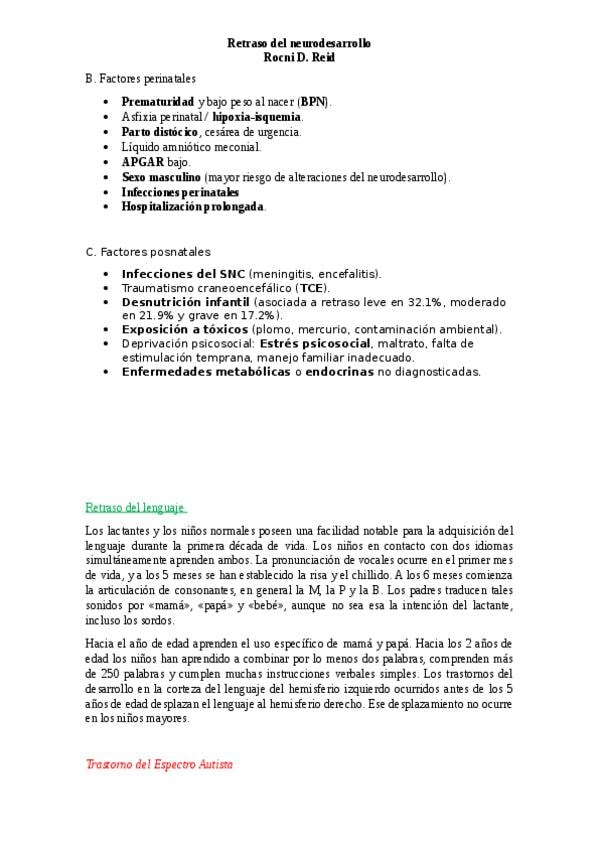 Retraso del neurodesarrollo
Rocni D. Reid

B. Factores perinatales

- Prematuridad y bajo peso al nacer (BPN).
- Asfixia perinatal / hipoxia-isquemia.
- Parto distócico, cesárea de urgencia.
- Líquido amniótico meconial.
- APGAR bajo.
- Sexo masculino (mayor riesgo de alteraciones del neurodesarrollo).
- Infecciones perinatales
- Hospitalización prolongada.

C. Factores posnatales

- Infecciones del SNC (meningitis, encefalitis).
- Traumatismo craneoencefálico (TCE).
- Desnutrición infantil (asociada a retraso leve en 32.1%, moderado en 21.9% y grave en 17.2%).
- Exposición a tóxicos (plomo, mercurio, contaminación ambiental).
- Deprivación psicosocial: Estrés psicosocial, maltrato, falta de estimulación temprana, manejo familiar inadecuado.
- Enfermedades metabólicas o endocrinas no diagnosticadas.

Retraso del lenguaje

Los lactantes y los niños normales poseen una facilidad notable para la adquisición del lenguaje durante la primera década de vida. Los niños en contacto con dos idiomas simultáneamente aprenden ambos. La pronunciación de vocales ocurre en el primer mes de vida, y a los 5 meses se han establecido la risa y el chillido. A los 6 meses comienza la articulación de consonantes, en general la M, la P y la B. Los padres traducen tales sonidos por «mamá», «papá» y «bebé», aunque no sea esa la intención del lactante, incluso los sordos.

Hacia el año de edad aprenden el uso específico de mamá y papá. Hacia los 2 años de edad los niños han aprendido a combinar por lo menos dos palabras, comprenden más de 250 palabras y cumplen muchas instrucciones verbales simples. Los trastornos del desarrollo en la corteza del lenguaje del hemisferio izquierdo ocurridos antes de los 5 años de edad desplazan el lenguaje al hemisferio derecho. Ese desplazamiento no ocurre en los niños mayores.

Trastorno del Espectro Autista